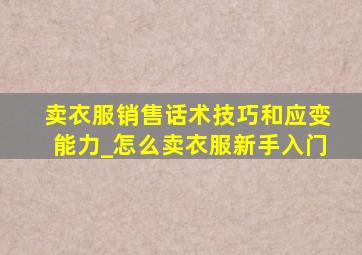 卖衣服销售话术技巧和应变能力_怎么卖衣服新手入门